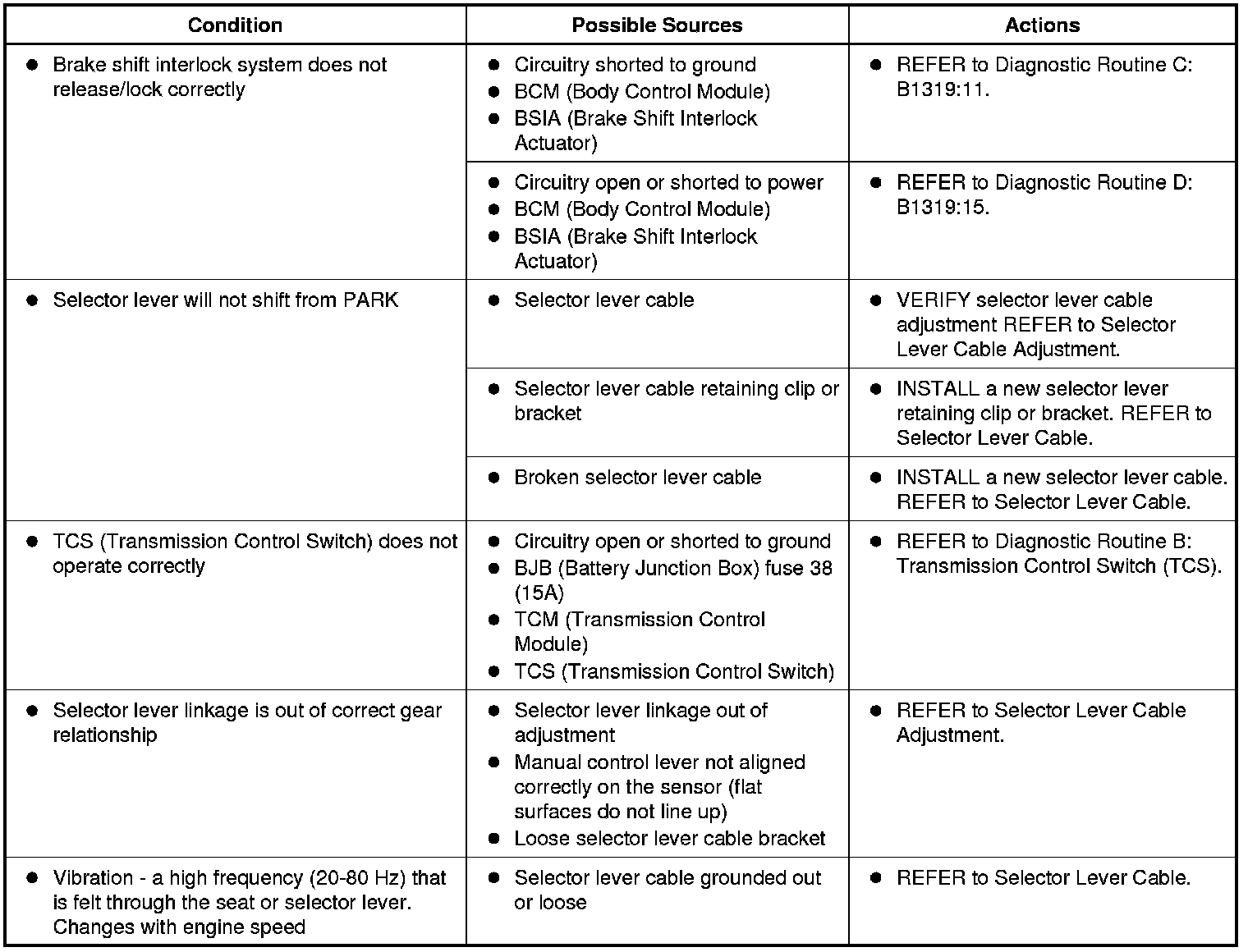 | Condition | Possible Sources | Actions |
|---|---|---|
| ● Brake shift interlock system does not release/lock correctly | ● Circuitry shorted to ground ● BCM (Body Control Module) ● BSIA (Brake Shift Interlock Actuator) | ● REFER to Diagnostic Routine C: B1319:11. |
| | ● Circuitry open or shorted to power ● BCM (Body Control Module) ● BSIA (Brake Shift Interlock Actuator) | ● REFER to Diagnostic Routine D: B1319:15. |
| ● Selector lever will not shift from PARK | ● Selector lever cable | ● VERIFY selector lever cable adjustment REFER to Selector Lever Cable Adjustment. |
| | ● Selector lever cable retaining clip or bracket | ● INSTALL a new selector lever retaining clip or bracket. REFER to Selector Lever Cable. |
| | ● Broken selector lever cable | ● INSTALL a new selector lever cable. REFER to Selector Lever Cable. |
| ● TCS (Transmission Control Switch) does not operate correctly | ● Circuitry open or shorted to ground ● BJB (Battery Junction Box) fuse 38 (15A) ● TCM (Transmission Control Module) ● TCS (Transmission Control Switch) | ● REFER to Diagnostic Routine B: Transmission Control Switch (TCS). |
| ● Selector lever linkage is out of correct gear relationship | ● Selector lever linkage out of adjustment ● Manual control lever not aligned correctly on the sensor (flat surfaces do not line up) ● Loose selector lever cable bracket | ● REFER to Selector Lever Cable Adjustment. |
| ● Vibration - a high frequency (20-80 Hz) that is felt through the seat or selector lever. Changes with engine speed | ● Selector lever cable grounded out or loose | ● REFER to Selector Lever Cable. |